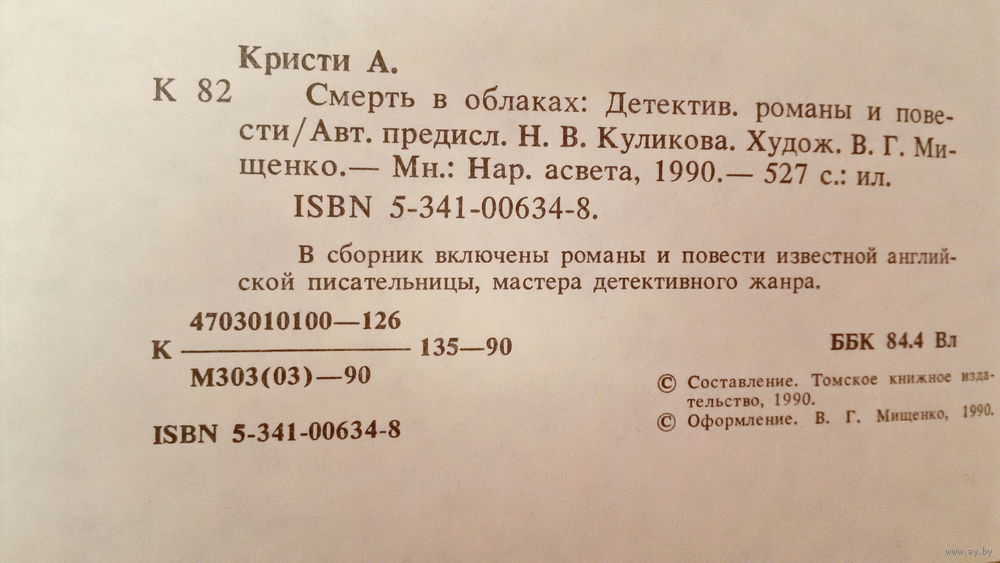 Кристи А.

К 82 Смерть в облаках: Детектив. романы и повести/Авт. предисл. Н. В. Куликова. Худож. В. Г. Мищенко.— Мн.: Нар. асвета, 1990.— 527 с.: ил.

ISBN 5-341-00634-8.

В сборник включены романы и повести известной английской писательницы, мастера детективного жанра.

К $\frac{4703010100—126}{М303(03)—90}$ 135—90

ББК 84.4 Вл

ISBN 5-341-00634-8

© Составление. Томское книжное издательство, 1990.
© Оформление. В. Г. Мищенко, 1990.

www.ay.by